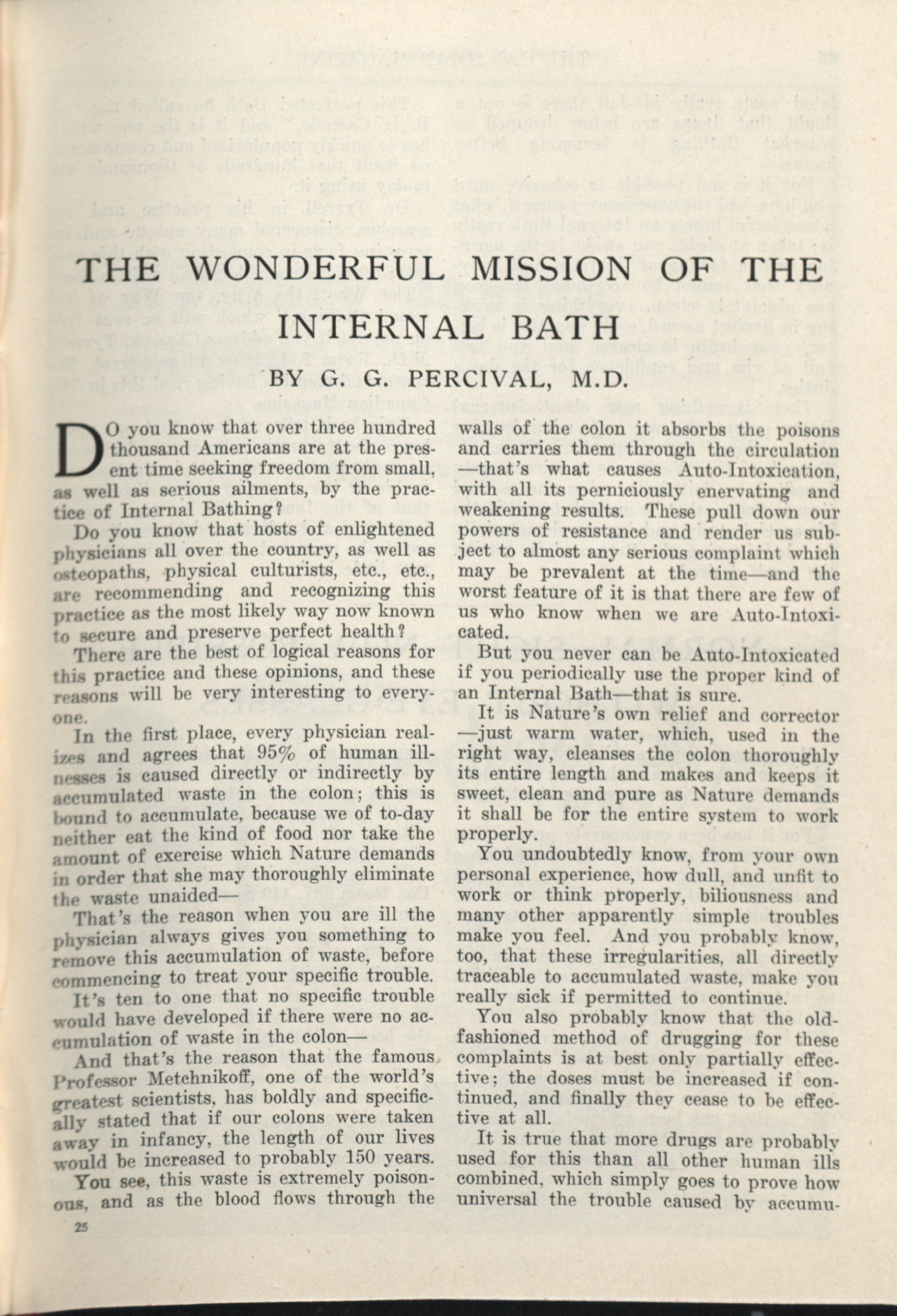 THE WONDERFUL MISSION OF THE INTERNAL BATH

BY G. G. PERCIVAL, M.D.

DO you know that over three hundred thousand Americans are at the present time seeking freedom from small, as well as serious ailments, by the practice of Internal Bathing?

Do you know that hosts of enlightened physicians all over the country, as well as osteopaths, physical culturists, etc., etc., are recommending and recognizing this practice as the most likely way now known to secure and preserve perfect health?

There are the best of logical reasons for this practice and these opinions, and these reasons will be very interesting to everyone.

In the first place, every physician realizes and agrees that 95% of human illnesses is caused directly or indirectly by accumulated waste in the colon; this is bound to accumulate, because we of to-day neither eat the kind of food nor take the amount of exercise which Nature demands in order that she may thoroughly eliminate the waste unaided—

That's the reason when you are ill the physician always gives you something to remove this accumulation of waste, before commencing to treat your specific trouble.

It's ten to one that no specific trouble would have developed if there were no accumulation of waste in the colon—

And that's the reason that the famous Professor Metchnikoff, one of the world's greatest scientists, has boldly and specifically stated that if our colons were taken away in infancy, the length of our lives would be increased to probably 150 years.

You see, this waste is extremely poisonous, and as the blood flows through the walls of the colon it absorbs the poisons and carries them through the circulation—that's what causes Auto-Intoxication, with all its perniciously enervating and weakening results. These pull down our powers of resistance and render us subject to almost any serious complaint which may be prevalent at the time—and the worst feature of it is that there are few of us who know when we are Auto-Intoxicated.

But you never can be Auto-Intoxicated if you periodically use the proper kind of an Internal Bath—that is sure.

It is Nature's own relief and corrector—just warm water, which, used in the right way, cleanses the colon thoroughly its entire length and makes and keeps it sweet, clean and pure as Nature demands it shall be for the entire system to work properly.

You undoubtedly know, from your own personal experience, how dull, and unfit to work or think properly, biliousness and many other apparently simple troubles make you feel. And you probably know, too, that these irregularities, all directly traceable to accumulated waste, make you really sick if permitted to continue.

You also probably know that the old-fashioned method of drugging for these complaints is at best only partially effective; the doses must be increased if continued, and finally they cease to be effective at all.

It is true that more drugs are probably used for this than all other human ills combined, which simply goes to prove how universal the trouble caused by accumu-

25